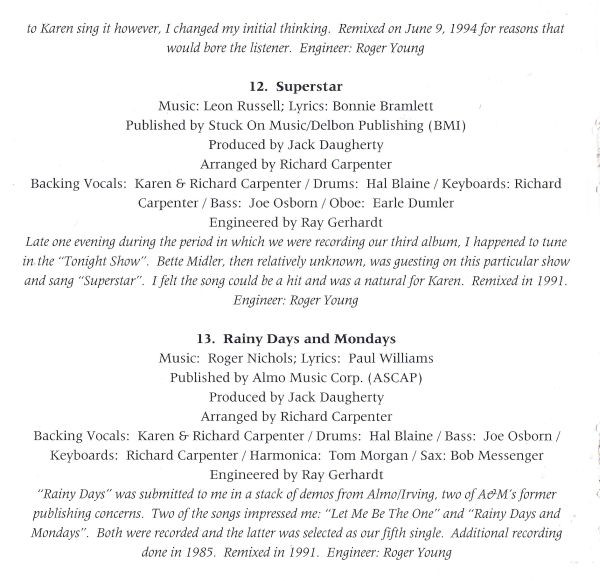 to Karen sing it however, I changed my initial thinking. Remixed on June 9, 1994 for reasons that would bore the listener. Engineer: Roger Young

12. Superstar
Music: Leon Russell; Lyrics: Bonnie Bramlett
Published by Stuck On Music/Delbon Publishing (BMI)
Produced by Jack Daugherty
Arranged by Richard Carpenter
Backing Vocals: Karen & Richard Carpenter / Drums: Hal Blaine / Keyboards: Richard Carpenter / Bass: Joe Osborn / Oboe: Earle Dumler
Engineered by Ray Gerhardt
Late one evening during the period in which we were recording our third album, I happened to tune in the "Tonight Show". Bette Midler, then relatively unknown, was guesting on this particular show and sang "Superstar". I felt the song could be a hit and was a natural for Karen. Remixed in 1991. Engineer: Roger Young

13. Rainy Days and Mondays
Music: Roger Nichols; Lyrics: Paul Williams
Published by Almo Music Corp. (ASCAP)
Produced by Jack Daugherty
Arranged by Richard Carpenter
Backing Vocals: Karen & Richard Carpenter / Drums: Hal Blaine / Bass: Joe Osborn / Keyboards: Richard Carpenter / Harmonica: Tom Morgan / Sax: Bob Messenger
Engineered by Ray Gerhardt
"Rainy Days" was submitted to me in a stack of demos from Almo/Irving, two of A&M's former publishing concerns. Two of the songs impressed me: "Let Me Be The One" and "Rainy Days and Mondays". Both were recorded and the latter was selected as our fifth single. Additional recording done in 1985. Remixed in 1991. Engineer: Roger Young